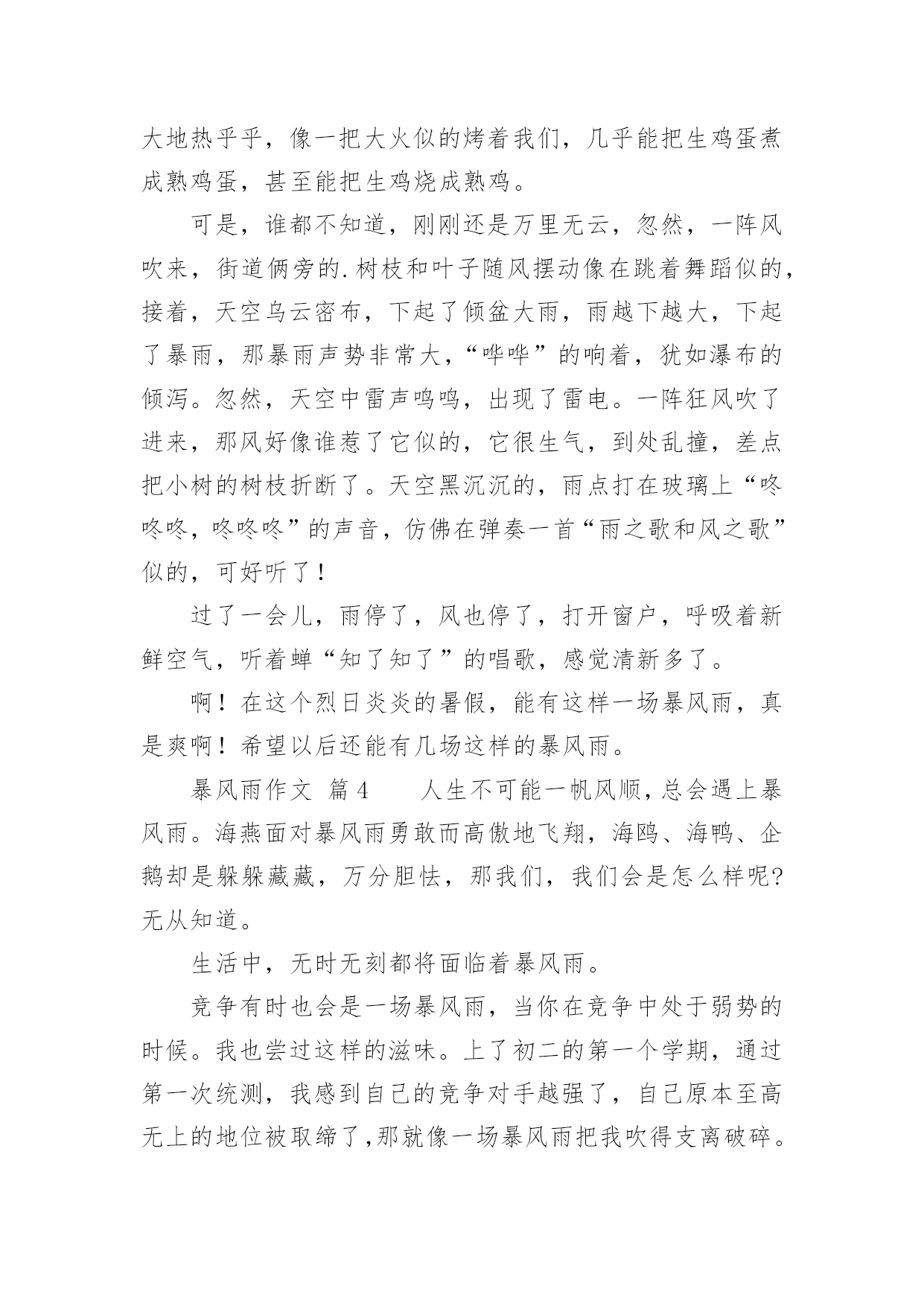 大地热乎乎，像一把大火似的烤着我们，几乎能把生鸡蛋煮成熟鸡蛋，甚至能把生鸡烧成熟鸡。

可是，谁都不知道，刚刚还是万里无云，忽然，一阵风吹来，街道俩旁的.树枝和叶子随风摆动像在跳着舞蹈似的，接着，天空乌云密布，下起了倾盆大雨，雨越下越大，下起了暴雨，那暴雨声势非常大，“哗哗”的响着，犹如瀑布的倾泻。忽然，天空中雷声鸣鸣，出现了雷电。一阵狂风吹了进来，那风好像谁惹了它似的，它很生气，到处乱撞，差点把小树的树枝折断了。天空黑沉沉的，雨点打在玻璃上“咚咚咚，咚咚咚”的声音，仿佛在弹奏一首“雨之歌和风之歌”似的，可好听了！

过了一会儿，雨停了，风也停了，打开窗户，呼吸着新鲜空气，听着蝉“知了知了”的唱歌，感觉清新多了。

啊！在这个烈日炎炎的暑假，能有这样一场暴风雨，真是爽啊！希望以后还能有几场这样的暴风雨。

暴风雨作文 篇4 人生不可能一帆风顺，总会遇上暴风雨。海燕面对暴风雨勇敢而高傲地飞翔，海鸥、海鸭、企鹅却是躲躲藏藏，万分胆怯，那我们，我们会是怎么样呢?无从知道。

生活中，无时无刻都将面临着暴风雨。

竞争有时也会是一场暴风雨，当你在竞争中处于弱势的时候。我也尝过这样的滋味。上了初二的第一个学期，通过第一次统测，我感到自己的竞争对手越强了，自己原本至高无上的地位被取缔了,那就像一场暴风雨把我吹得支离破碎。